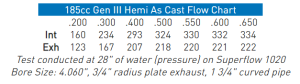 185cc Gen III Hemi As Cast Flow Chart

| | .200 | .300 | .400 | .500 | .550 | .600 | .650 |
|---|---|---|---|---|---|---|---|
| Int | 160 | 234 | 293 | 324 | 330 | 332 | 334 |
| Exh | 123 | 167 | 207 | 218 | 220 | 221 | 222 |

Test conducted at 28" of water (pressure) on Superflow 1020
Bore Size: 4.060", 3/4" radius plate exhaust, 1 3/4" curved pipe